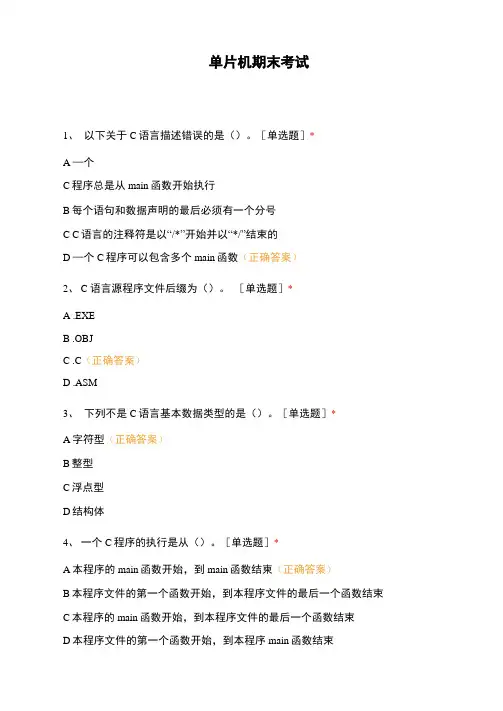 单片机期末考试

1、 以下关于 C 语言描述错误的是（）。［单选题］*

A 一个

C 程序总是从 main 函数开始执行

B 每个语句和数据声明的最后必须有一个分号

C C 语言的注释符是以“/*”开始并以“*/”结束的

D 一个 C 程序可以包含多个 main 函数（正确答案）

2、 C 语言源程序文件后缀为（）。 ［单选题］*

A .EXE

B .OBJ

C .C（正确答案）

D .ASM

3、 下列不是 C 语言基本数据类型的是（）。［单选题］*

A 字符型（正确答案）

B 整型

C 浮点型

D 结构体

4、 一个 C 程序的执行是从（）。［单选题］*

A 本程序的 main 函数开始，到 main 函数结束（正确答案）

B 本程序文件的第一个函数开始，到本程序文件的最后一个函数结束

C 本程序的 main 函数开始，到本程序文件的最后一个函数结束

D 本程序文件的第一个函数开始，到本程序 main 函数结束